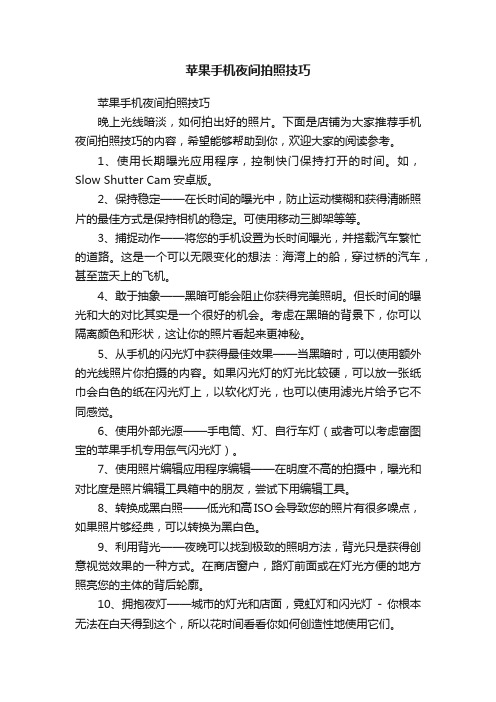 苹果手机夜间拍照技巧

苹果手机夜间拍照技巧

晚上光线暗淡，如何拍出好的照片。下面是店铺为大家推荐手机夜间拍照技巧的内容，希望能够帮助到你，欢迎大家的阅读参考。

1、使用长期曝光应用程序，控制快门保持打开的时间。如，Slow Shutter Cam 安卓版。

2、保持稳定——在长时间的曝光中，防止运动模糊和获得清晰照片的最佳方式是保持相机的稳定。可使用移动三脚架等等。

3、捕捉动作——将您的手机设置为长时间曝光，并搭载汽车繁忙的道路。这是一个可以无限变化的想法：海湾上的船，穿过桥的汽车，甚至蓝天上的飞机。

4、敢于抽象——黑暗可能会阻止你获得完美照明。但长时间的曝光和大的对比其实是一个很好的机会。考虑在黑暗的背景下，你可以隔离颜色和形状，这让你的照片看起来更神秘。

5、从手机的闪光灯中获得最佳效果——当黑暗时，可以使用额外的光线照片你拍摄的内容。如果闪光灯的灯光比较硬，可以放一张纸巾会白色的纸在闪光灯上，以软化灯光，也可以使用滤光片给予它不同感觉。

6、使用外部光源——手电筒、灯、自行车灯（或者可以考虑富图宝的苹果手机专用氙气闪光灯）。

7、使用照片编辑应用程序编辑——在明度不高的拍摄中，曝光和对比度是照片编辑工具箱中的朋友，尝试下用编辑工具。

8、转换成黑白照——低光和高ISO会导致您的照片有很多噪点，如果照片够经典，可以转换为黑白色。

9、利用背光——夜晚可以找到极致的照明方法，背光只是获得创意视觉效果的一种方式。在商店窗户，路灯前面或在灯光方便的地方照亮您的主体的背后轮廓。

10、拥抱夜灯——城市的灯光和店面，霓虹灯和闪光灯 - 你根本无法在白天得到这个，所以花时间看看你如何创造性地使用它们。